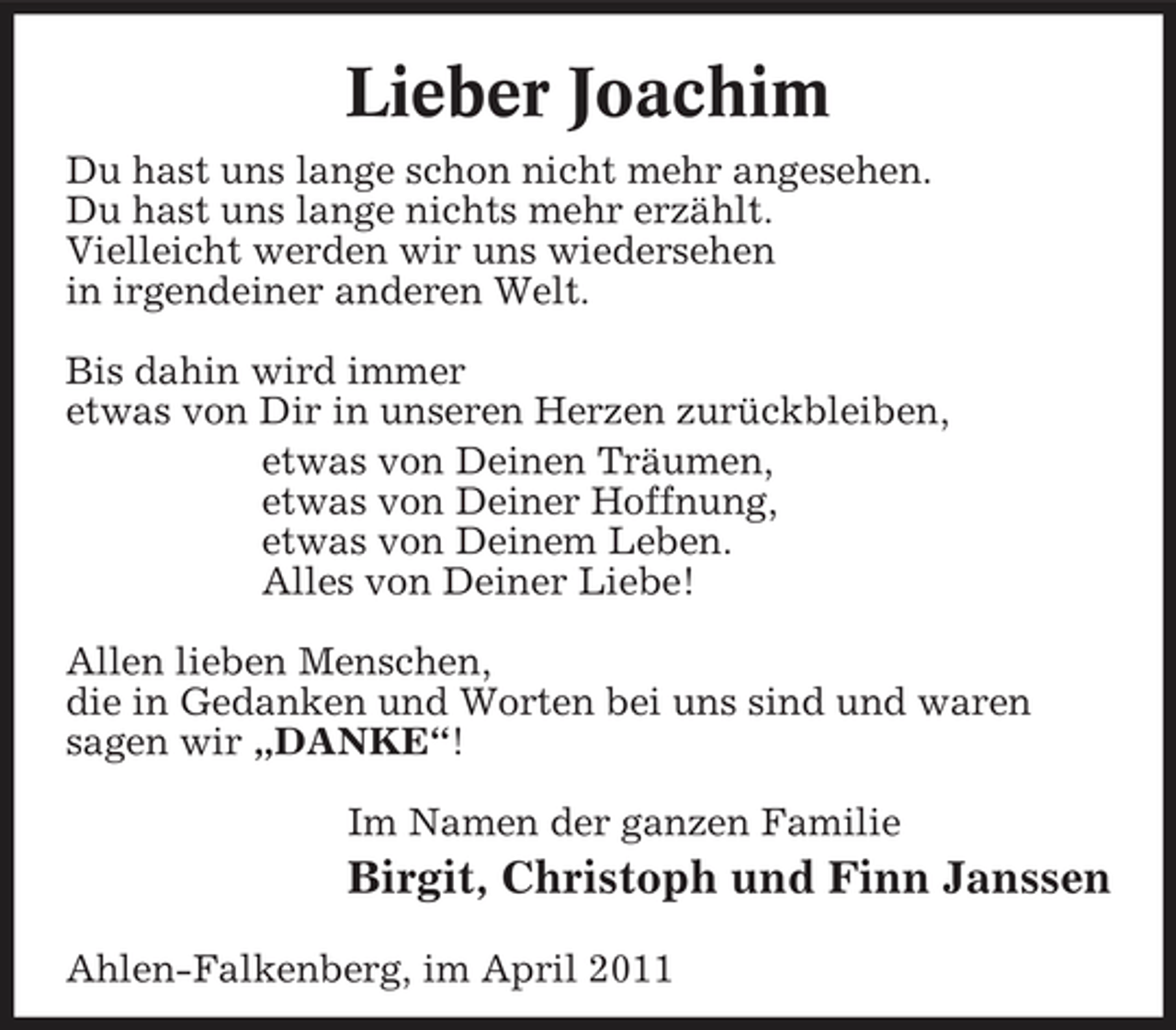 Lieber Joachim

Du hast uns lange schon nicht mehr angesehen.
Du hast uns lange nichts mehr erzählt.
Vielleicht werden wir uns wiedersehen
in irgendeiner anderen Welt.

Bis dahin wird immer
etwas von Dir in unseren Herzen zurückbleiben,
etwas von Deinen Träumen,
etwas von Deiner Hoffnung,
etwas von Deinem Leben.
Alles von Deiner Liebe!

Allen lieben Menschen,
die in Gedanken und Worten bei uns sind und waren
sagen wir „DANKE“!

Im Namen der ganzen Familie
Birgit, Christoph und Finn Janssen

Ahlen-Falkenberg, im April 2011